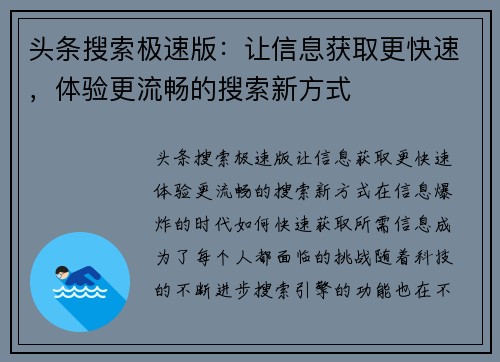 头条搜索极速版：让信息获取更快速，体验更流畅的搜索新方式

头条搜索极速版让信息获取更快速体验更流畅的搜索新方式在信息爆炸的时代如何快速获取所需信息成为了每个人都面临的挑战随着科技的不断进步搜索引擎的功能也在不